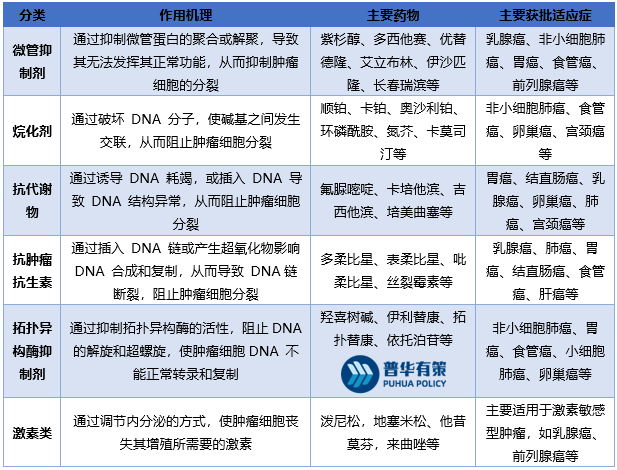 | 分类 | 作用机理 | 主要药物 | 主要获批适应症 |
|---|---|---|---|
| 微管抑制剂 | 通过抑制微管蛋白的聚合或解聚，导致其无法发挥其正常功能，从而抑制肿瘤细胞的分裂 | 紫杉醇、多西他赛、优替德隆、艾立布林、伊沙匹隆、长春瑞滨等 | 乳腺癌、非小细胞肺癌、胃癌、食管癌、前列腺癌等 |
| 烷化剂 | 通过破坏 DNA 分子，使碱基之间发生交联，从而阻止肿瘤细胞分裂 | 顺铂、卡铂、奥沙利铂、环磷酰胺、氮芥、卡莫司汀等 | 非小细胞肺癌、食管癌、卵巢癌、宫颈癌等 |
| 抗代谢物 | 通过诱导 DNA 耗竭，或插入 DNA 导致 DNA 结构异常，从而阻止肿瘤细胞分裂 | 氟脲嘧啶、卡培他滨、吉西他滨、培美曲塞等 | 胃癌、结直肠癌、乳腺癌、卵巢癌、肺癌、宫颈癌等 |
| 抗肿瘤抗生素 | 通过插入 DNA 链或产生超氧化物影响 DNA 合成和复制，从而导致 DNA 链断裂，阻止肿瘤细胞分裂 | 多柔比星、表柔比星、吡柔比星、丝裂霉素等 | 乳腺癌、肺癌、胃癌、结直肠癌、食管癌、肝癌等 |
| 拓扑异构酶抑制剂 | 通过抑制拓扑异构酶的活性，阻止 DNA 的解旋和超螺旋，使肿瘤细胞 DNA 不能正常转录和复制 | 羟喜树碱、伊利替康、拓扑替康、依托泊苷等 普华有策 PUHUA POLICY | 非小细胞肺癌、胃癌、食管癌、小细胞肺癌、卵巢癌等 |
| 激素类 | 通过调节内分泌的方式，使肿瘤细胞丧失其增殖所需要的激素 | 泼尼松，地塞米松、他昔莫芬，来曲唑等 | 主要适用于激素敏感型肿瘤，如乳腺癌、前列腺癌等 |